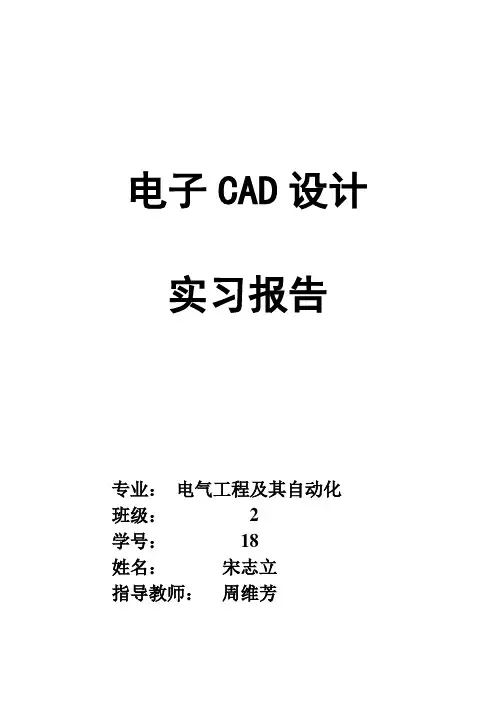 电子 CAD 设计

实习报告

专业： 电气工程及其自动化
班级： 2
学号： 18
姓名： 宋志立
指导教师： 周维芳